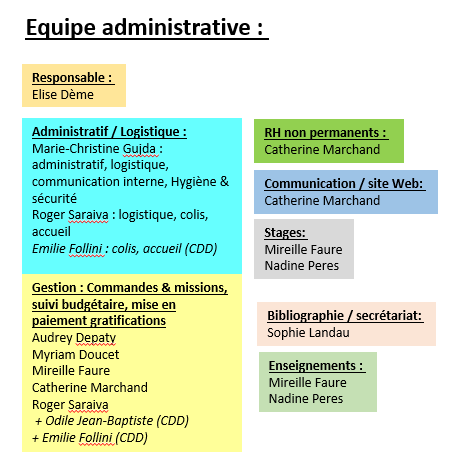 Equipe administrative :

Responsable :
Elise Dème

Administratif / Logistique :
Marie-Christine Gujda : administratif, logistique, communication interne, Hygiène & sécurité
Roger Saraiva : logistique, colis, accueil
Emilie Follini : colis, accueil (CDD)

Gestion : Commandes & missions, suivi budgétaire, mise en paiement gratifications
Audrey Depaty
Myriam Doucet
Mireille Faure
Catherine Marchand
Roger Saraiva
+ Odile Jean-Baptiste (CDD)
+ Emilie Follini (CDD)

RH non permanents :
Catherine Marchand

Communication / site Web:
Catherine Marchand

Stages:
Mireille Faure
Nadine Peres

Bibliographie / secrétariat:
Sophie Landau

Enseignements :
Mireille Faure
Nadine Peres